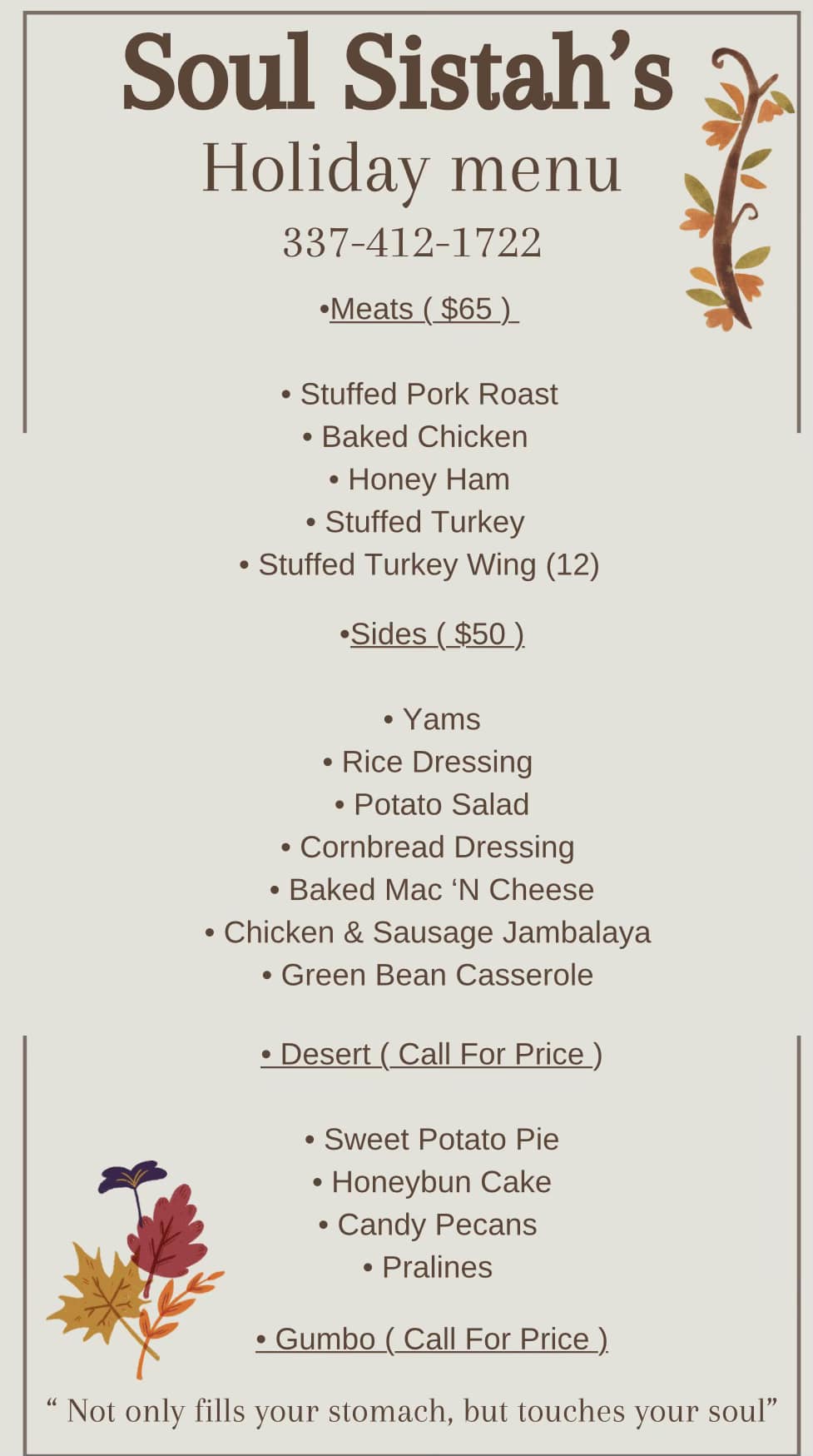 Soul Sistah's
Holiday menu
337-412-1722

•Meats ( $65 )

• Stuffed Pork Roast
• Baked Chicken
• Honey Ham
• Stuffed Turkey
• Stuffed Turkey Wing (12)

•Sides ( $50 )

• Yams
• Rice Dressing
• Potato Salad
• Cornbread Dressing
• Baked Mac 'N Cheese
• Chicken & Sausage Jambalaya
• Green Bean Casserole

• Desert ( Call For Price )

• Sweet Potato Pie
• Honeybun Cake
• Candy Pecans
• Pralines

• Gumbo ( Call For Price )

" Not only fills your stomach, but touches your soul"